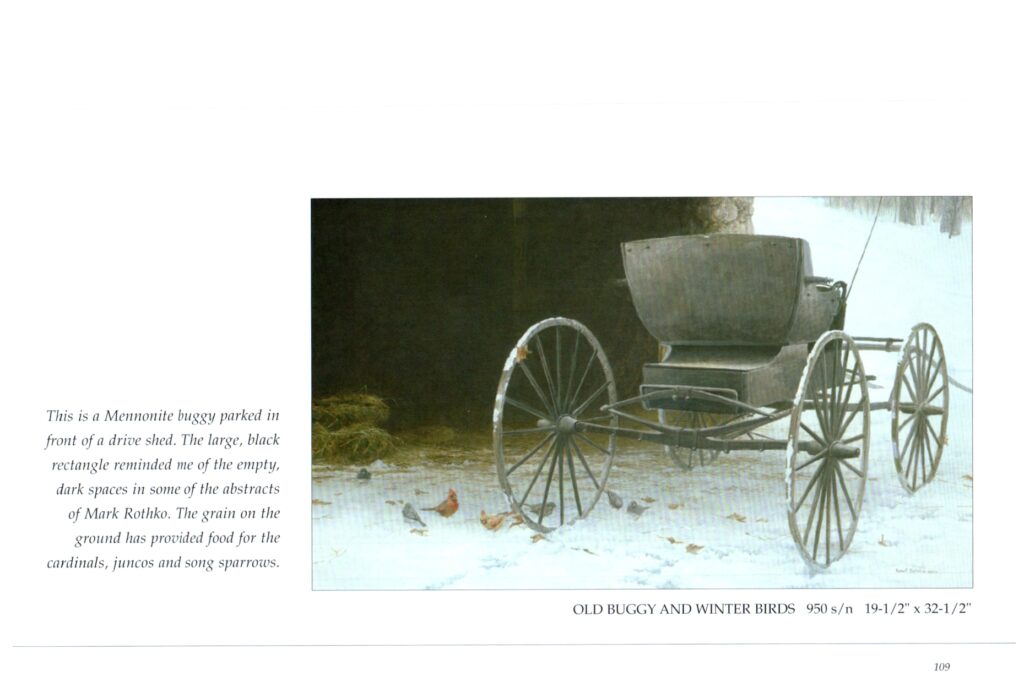 This is a Mennonite buggy parked in front of a drive shed. The large, black rectangle reminded me of the empty, dark spaces in some of the abstracts of Mark Rothko. The grain on the ground has provided food for the cardinals, juncos and song sparrows.

OLD BUGGY AND WINTER BIRDS 950 s/n 19-1/2" x 32-1/2"

109